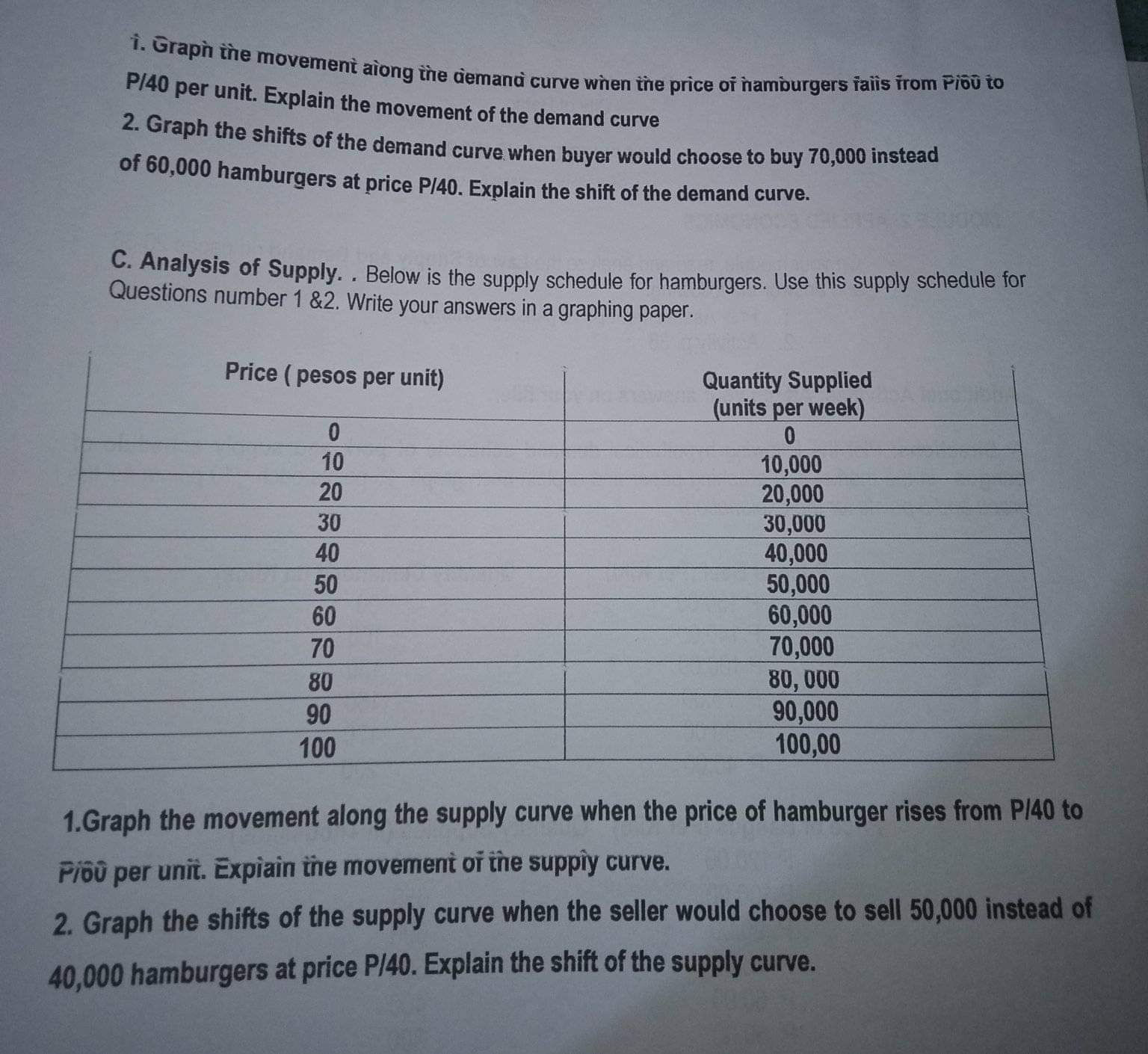 1. Graph the movement along the demand curve when the price of hamburgers falls from P/60 to P/40 per unit. Explain the movement of the demand curve

2. Graph the shifts of the demand curve when buyer would choose to buy 70,000 instead of 60,000 hamburgers at price P/40. Explain the shift of the demand curve.

C. Analysis of Supply. . Below is the supply schedule for hamburgers. Use this supply schedule for Questions number 1 &2. Write your answers in a graphing paper.

| Price ( pesos per unit) | Quantity Supplied (units per week) |
|---|---|
| 0 | 0 |
| 10 | 10,000 |
| 20 | 20,000 |
| 30 | 30,000 |
| 40 | 40,000 |
| 50 | 50,000 |
| 60 | 60,000 |
| 70 | 70,000 |
| 80 | 80, 000 |
| 90 | 90,000 |
| 100 | 100,00 |

1.Graph the movement along the supply curve when the price of hamburger rises from P/40 to P/60 per unit. Explain the movement of the supply curve.

2. Graph the shifts of the supply curve when the seller would choose to sell 50,000 instead of 40,000 hamburgers at price P/40. Explain the shift of the supply curve.